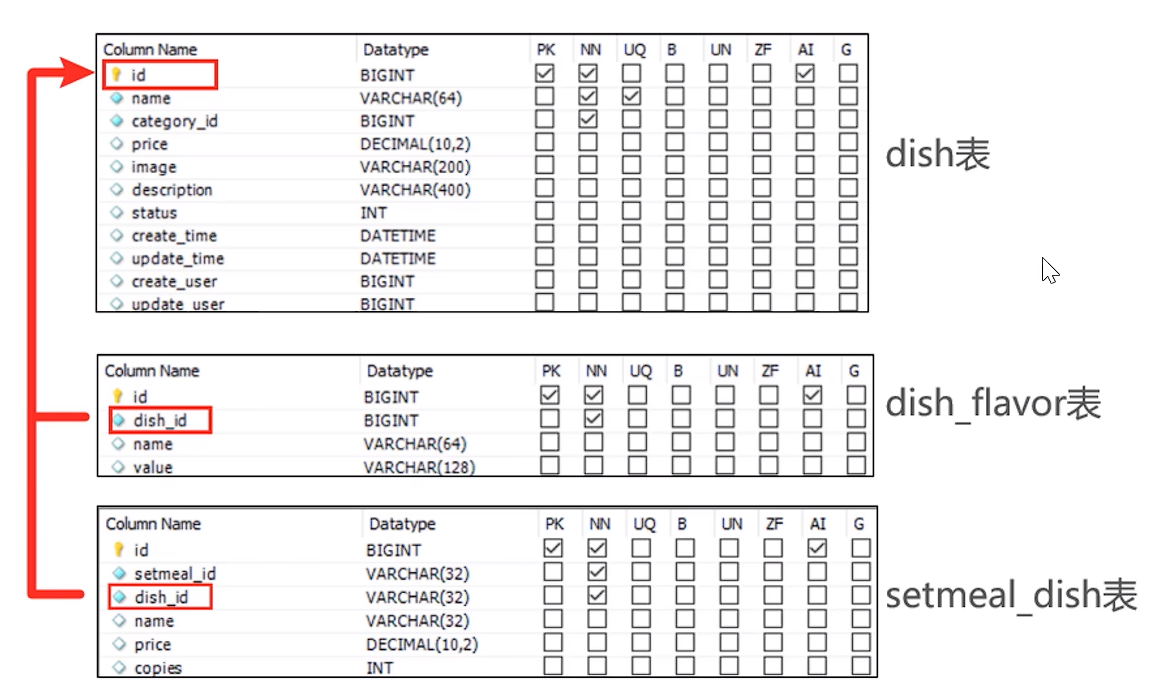 | Column Name | Datatype | PK | NN | UQ | B | UN | ZF | AI | G |
|---|---|---|---|---|---|---|---|---|---|
| id | BIGINT | ☑ | ☑ | ☐ | ☐ | ☐ | ☐ | ☑ | ☐ |
| name | VARCHAR(64) | ☐ | ☑ | ☑ | ☐ | ☐ | ☐ | ☐ | ☐ |
| category_id | BIGINT | ☐ | ☑ | ☐ | ☐ | ☐ | ☐ | ☐ | ☐ |
| price | DECIMAL(10,2) | ☐ | ☐ | ☐ | ☐ | ☐ | ☐ | ☐ | ☐ |
| image | VARCHAR(200) | ☐ | ☐ | ☐ | ☐ | ☐ | ☐ | ☐ | ☐ |
| description | VARCHAR(400) | ☐ | ☐ | ☐ | ☐ | ☐ | ☐ | ☐ | ☐ |
| status | INT | ☐ | ☐ | ☐ | ☐ | ☐ | ☐ | ☐ | ☐ |
| create_time | DATETIME | ☐ | ☐ | ☐ | ☐ | ☐ | ☐ | ☐ | ☐ |
| update_time | DATETIME | ☐ | ☐ | ☐ | ☐ | ☐ | ☐ | ☐ | ☐ |
| create_user | BIGINT | ☐ | ☐ | ☐ | ☐ | ☐ | ☐ | ☐ | ☐ |
| update_user | BIGINT | ☐ | ☐ | ☐ | ☐ | ☐ | ☐ | ☐ | ☐ |

dish表

| Column Name | Datatype | PK | NN | UQ | B | UN | ZF | AI | G |
|---|---|---|---|---|---|---|---|---|---|
| id | BIGINT | ☑ | ☑ | ☐ | ☐ | ☐ | ☐ | ☑ | ☐ |
| dish_id | BIGINT | ☐ | ☑ | ☐ | ☐ | ☐ | ☐ | ☐ | ☐ |
| name | VARCHAR(64) | ☐ | ☐ | ☐ | ☐ | ☐ | ☐ | ☐ | ☐ |
| value | VARCHAR(128) | ☐ | ☐ | ☐ | ☐ | ☐ | ☐ | ☐ | ☐ |

dish_flavor表

| Column Name | Datatype | PK | NN | UQ | B | UN | ZF | AI | G |
|---|---|---|---|---|---|---|---|---|---|
| id | BIGINT | ☑ | ☑ | ☐ | ☐ | ☐ | ☐ | ☑ | ☐ |
| setmeal_id | VARCHAR(32) | ☐ | ☑ | ☐ | ☐ | ☐ | ☐ | ☐ | ☐ |
| dish_id | VARCHAR(32) | ☐ | ☑ | ☐ | ☐ | ☐ | ☐ | ☐ | ☐ |
| name | VARCHAR(32) | ☐ | ☐ | ☐ | ☐ | ☐ | ☐ | ☐ | ☐ |
| price | DECIMAL(10,2) | ☐ | ☐ | ☐ | ☐ | ☐ | ☐ | ☐ | ☐ |
| copies | INT | ☐ | ☐ | ☐ | ☐ | ☐ | ☐ | ☐ | ☐ |

setmeal_dish表